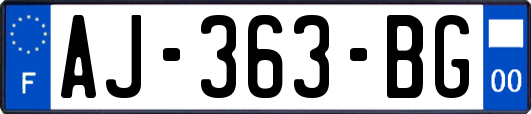 F
AJ-363-BG
00